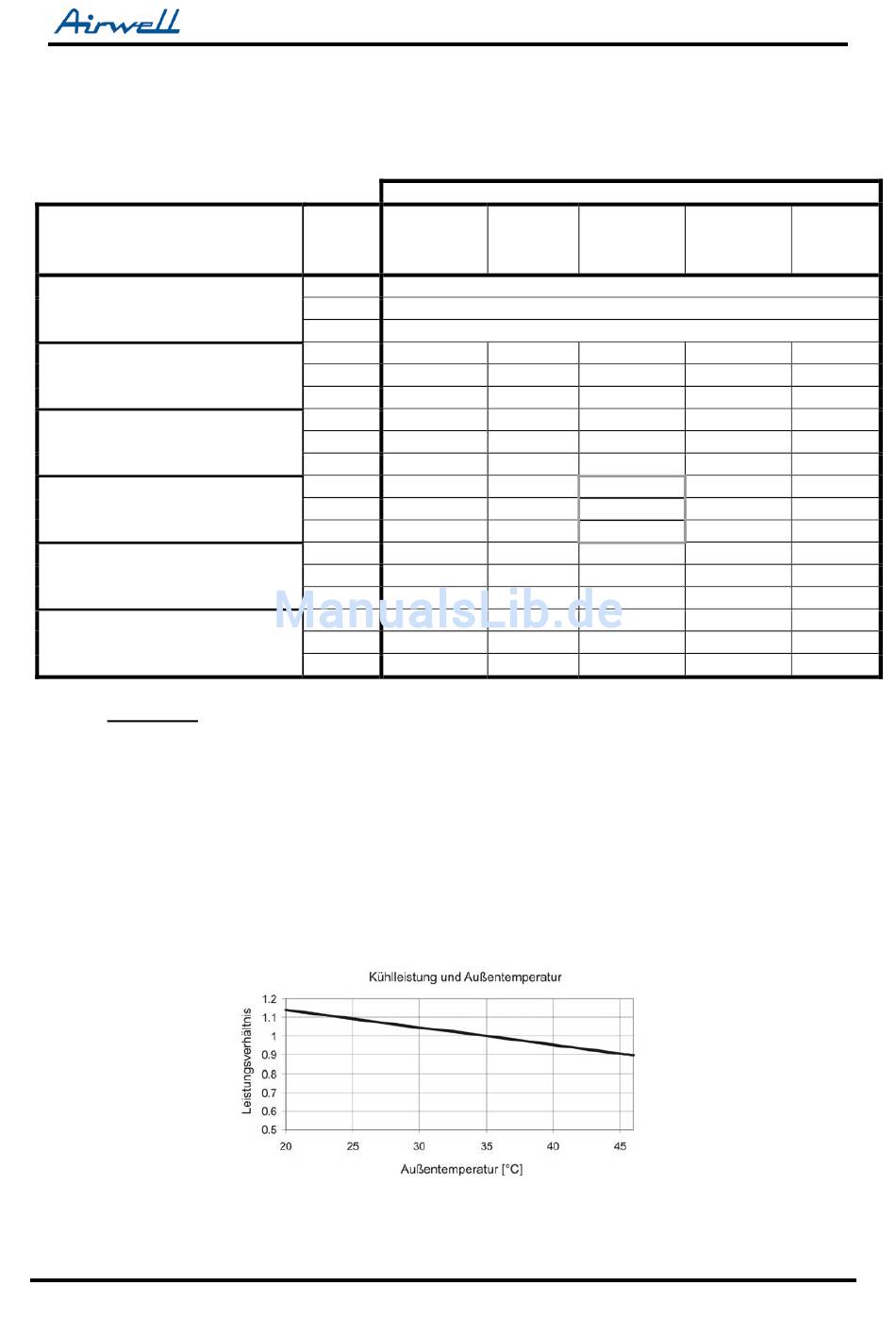 Airwell

ManualsLib.de

Kühlleistung und Außentemperatur

Leistungsverhältnis

1.2
1.1
1
0.9
0.8
0.7
0.6
0.5

20 25 30 35 40 45

Außentemperatur [°C]